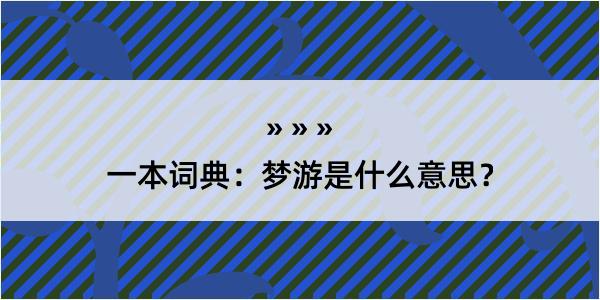 » » »

一本词典：梦游是什么意思？